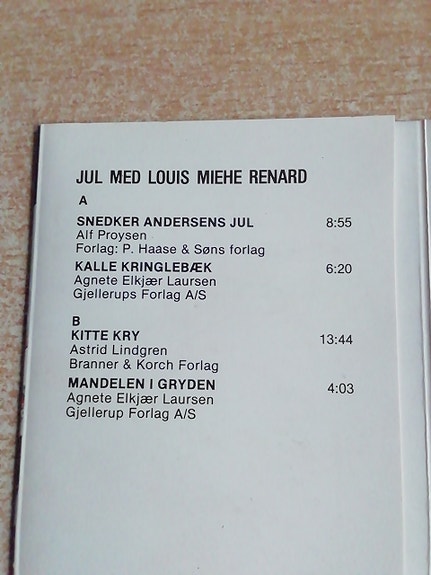 JUL MED LOUIS MIEHE RENARD

A

SNEDKER ANDERSENS JUL 8:55
Alf Proysen
Forlag: P. Haase & Søns forlag

KALLE KRINGLEBÆK 6:20
Agnete Elkjær Laursen
Gjellerups Forlag A/S

B

KITTE KRY 13:44
Astrid Lindgren
Branner & Korch Forlag

MANDELEN I GRYDEN 4:03
Agnete Elkjær Laursen
Gjellerup Forlag A/S